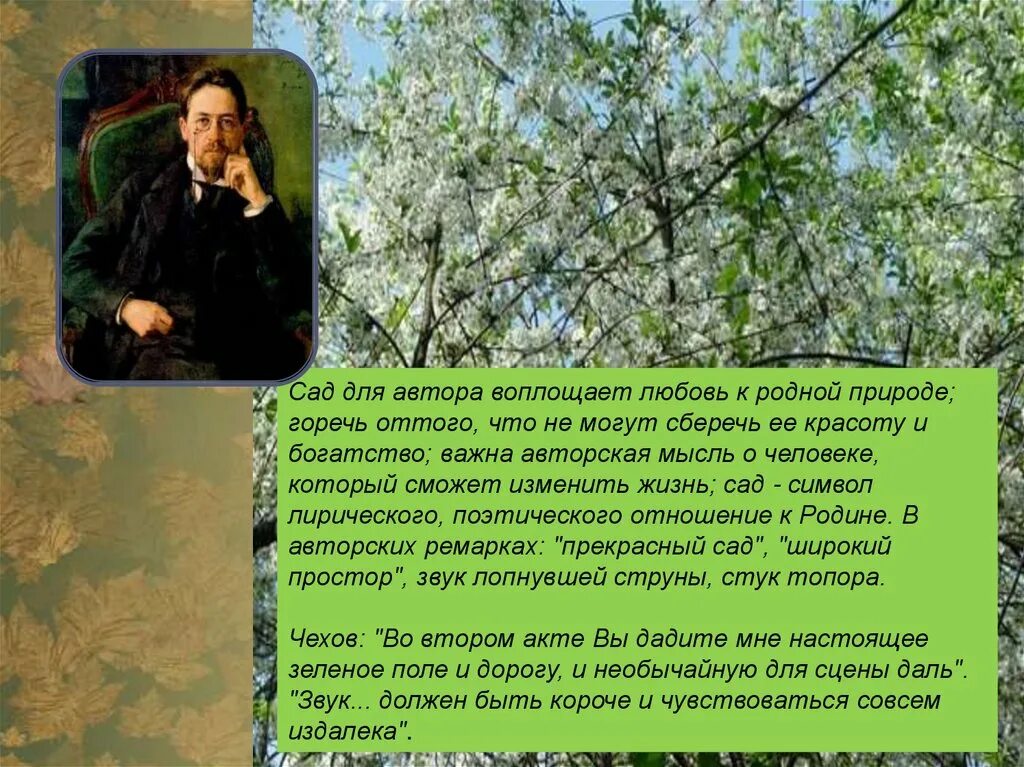 Сад для автора воплощает любовь к родной природе; горечь оттого, что не могут сберечь ее красоту и богатство; важна авторская мысль о человеке, который сможет изменить жизнь; сад - символ лирического, поэтического отношение к Родине. В авторских ремарках: "прекрасный сад", "широкий простор", звук лопнувшей струны, стук топора.

Чехов: "Во втором акте Вы дадите мне настоящее зеленое поле и дорогу, и необычайную для сцены даль". "Звук... должен быть короче и чувствоваться совсем издалека".